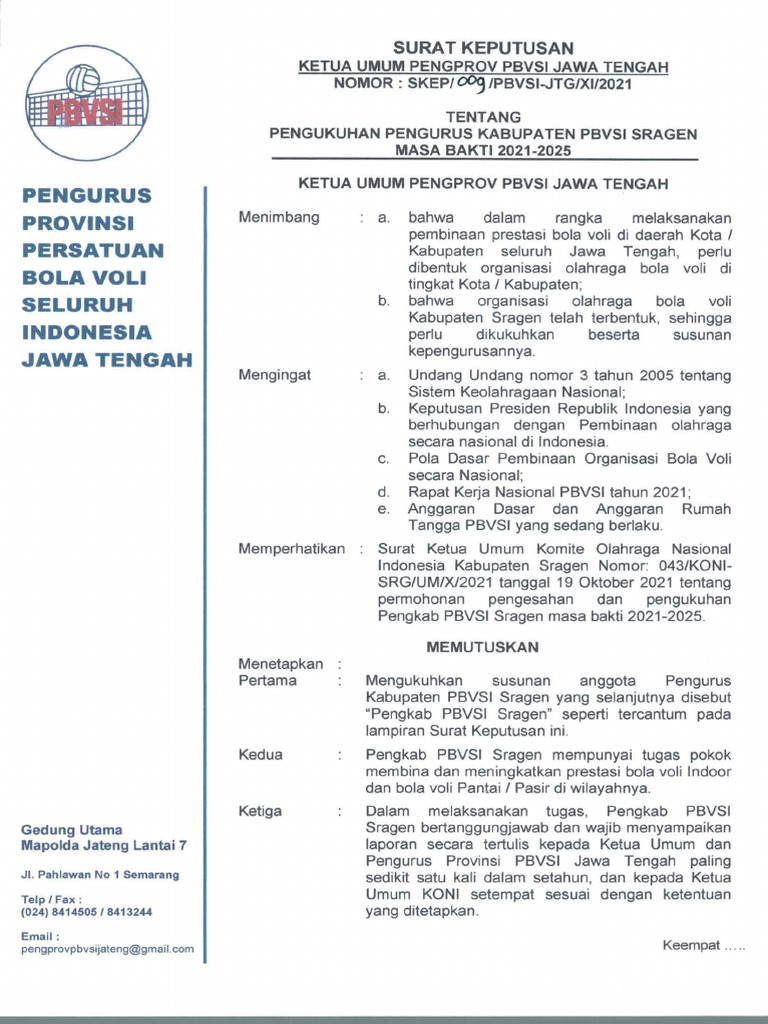 PBVSI

PENGURUS PROVINSI PERSATUAN BOLA VOLI SELURUH INDONESIA JAWA TENGAH

Gedung Utama
Mapolda Jateng Lantai 7

Jl. Pahlawan No 1 Semarang

Telp / Fax :
(024) 8414505 / 8413244

Email :
pengprovpbvsijateng@gmail.com

SURAT KEPUTUSAN
KETUA UMUM PENGPROV PBVSI JAWA TENGAH
NOMOR : SKEP/ 009 /PBVSI-JTG/XI/2021

TENTANG
PENGUKUHAN PENGURUS KABUPATEN PBVSI SRAGEN
MASA BAKTI 2021-2025

KETUA UMUM PENGPROV PBVSI JAWA TENGAH

Menimbang : a. bahwa dalam rangka melaksanakan pembinaan prestasi bola voli di daerah Kota / Kabupaten seluruh Jawa Tengah, perlu dibentuk organisasi olahraga bola voli di tingkat Kota / Kabupaten;
b. bahwa organisasi olahraga bola voli Kabupaten Sragen telah terbentuk, sehingga perlu dikukuhkan beserta susunan kepengurusannya.

Mengingat : a. Undang Undang nomor 3 tahun 2005 tentang Sistem Keolahragaan Nasional;
b. Keputusan Presiden Republik Indonesia yang berhubungan dengan Pembinaan olahraga secara nasional di Indonesia.
c. Pola Dasar Pembinaan Organisasi Bola Voli secara Nasional;
d. Rapat Kerja Nasional PBVSI tahun 2021;
e. Anggaran Dasar dan Anggaran Rumah Tangga PBVSI yang sedang berlaku.

Memperhatikan : Surat Ketua Umum Komite Olahraga Nasional Indonesia Kabupaten Sragen Nomor: 043/KONI-SRG/UM/X/2021 tanggal 19 Oktober 2021 tentang permohonan pengesahan dan pengukuhan Pengkab PBVSI Sragen masa bakti 2021-2025.

MEMUTUSKAN

Menetapkan :
Pertama : Mengukuhkan susunan anggota Pengurus Kabupaten PBVSI Sragen yang selanjutnya disebut "Pengkab PBVSI Sragen" seperti tercantum pada lampiran Surat Keputusan ini.

Kedua : Pengkab PBVSI Sragen mempunyai tugas pokok membina dan meningkatkan prestasi bola voli Indoor dan bola voli Pantai / Pasir di wilayahnya.

Ketiga : Dalam melaksanakan tugas, Pengkab PBVSI Sragen bertanggungjawab dan wajib menyampaikan laporan secara tertulis kepada Ketua Umum dan Pengurus Provinsi PBVSI Jawa Tengah paling sedikit satu kali dalam setahun, dan kepada Ketua Umum KONI setempat sesuai dengan ketentuan yang ditetapkan.

Keempat .....